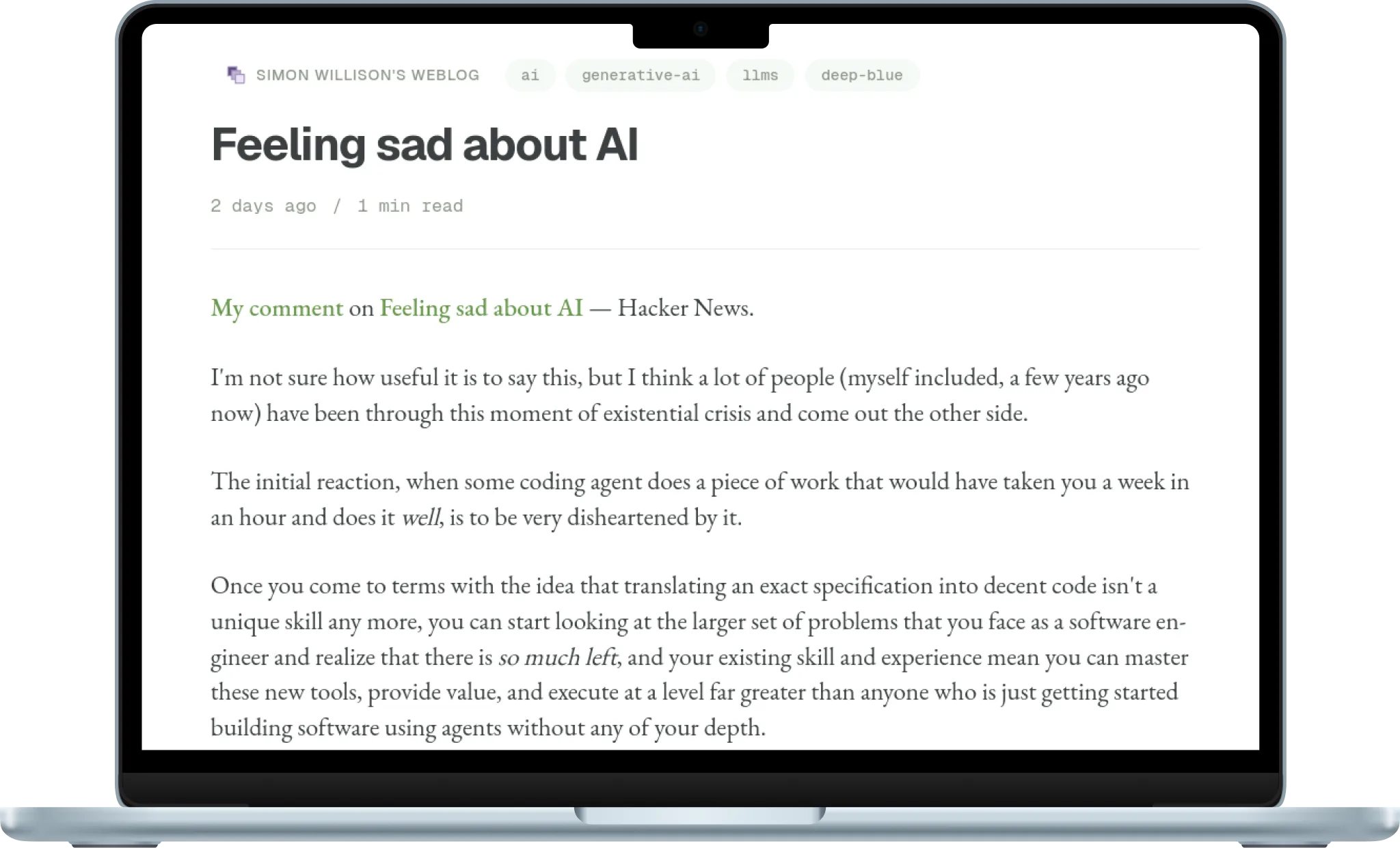 SIMON WILLISON'S WEBLOG ai generative-ai llms deep-blue

Feeling sad about AI

2 days ago / 1 min read

My comment on Feeling sad about AI — Hacker News.

I'm not sure how useful it is to say this, but I think a lot of people (myself included, a few years ago now) have been through this moment of existential crisis and come out the other side.

The initial reaction, when some coding agent does a piece of work that would have taken you a week in an hour and does it well, is to be very disheartened by it.

Once you come to terms with the idea that translating an exact specification into decent code isn't a unique skill any more, you can start looking at the larger set of problems that you face as a software engineer and realize that there is so much left, and your existing skill and experience mean you can master these new tools, provide value, and execute at a level far greater than anyone who is just getting started building software using agents without any of your depth.